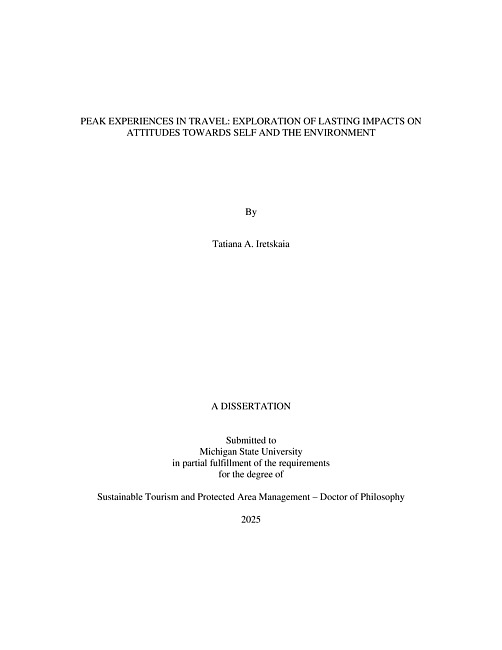 PEAK EXPERIENCES IN TRAVEL: EXPLORATION OF LASTING IMPACTS ON ATTITUDES TOWARDS SELF AND THE ENVIRONMENT

By

Tatiana A. Iretskaia

A DISSERTATION

Submitted to
Michigan State University
in partial fulfillment of the requirements
for the degree of

Sustainable Tourism and Protected Area Management – Doctor of Philosophy

2025